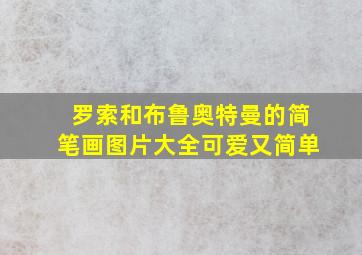 罗索和布鲁奥特曼的简笔画图片大全可爱又简单